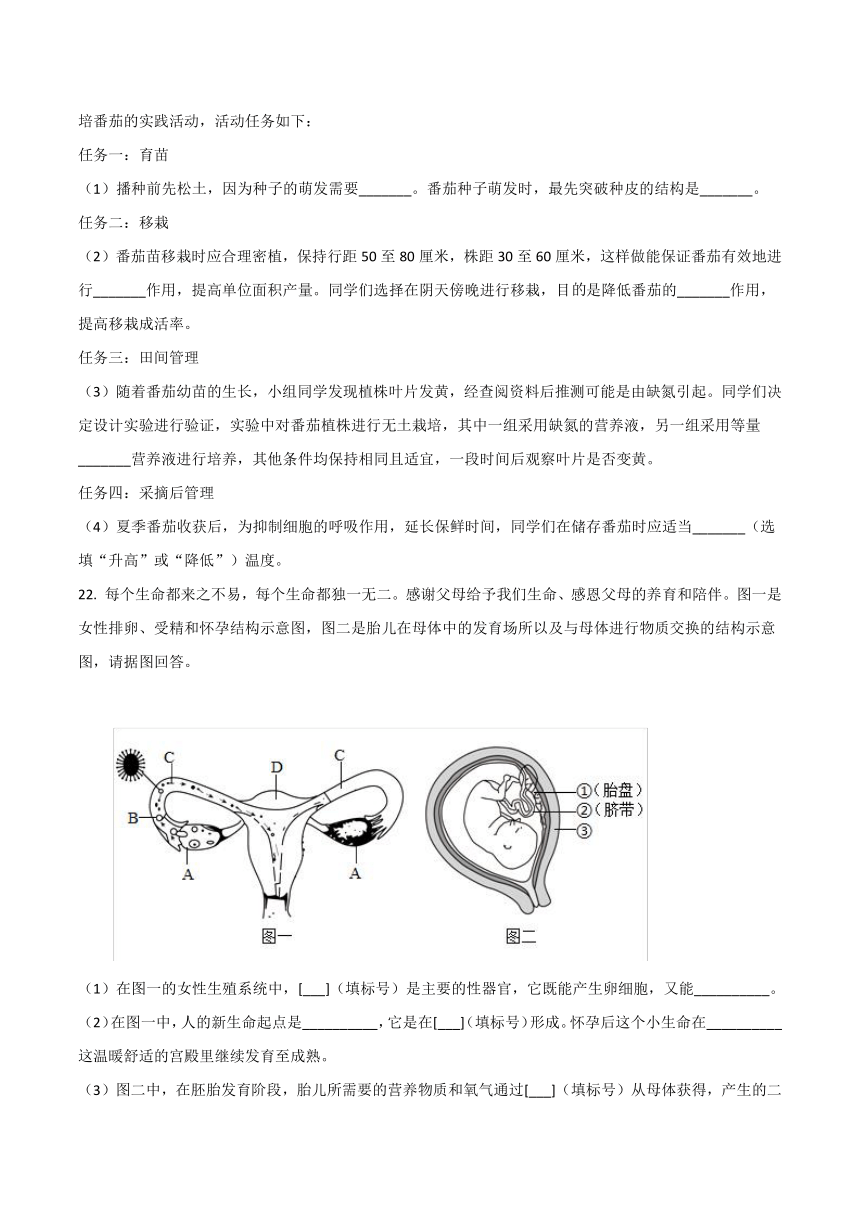 培番茄的实践活动，活动任务如下：

任务一：育苗

（1）播种前先松土，因为种子的萌发需要_______。番茄种子萌发时，最先突破种皮的结构是_______。

任务二：移栽

（2）番茄苗移栽时应合理密植，保持行距 50 至 80 厘米，株距 30 至 60 厘米，这样做能保证番茄有效地进行_______作用，提高单位面积产量。同学们选择在阴天傍晚进行移栽，目的是降低番茄的_______作用，提高移栽成活率。

任务三：田间管理

（3）随着番茄幼苗的生长，小组同学发现植株叶片发黄，经查阅资料后推测可能是由缺氮引起。同学们决定设计实验进行验证，实验中对番茄植株进行无土栽培，其中一组采用缺氮的营养液，另一组采用等量_______营养液进行培养，其他条件均保持相同且适宜，一段时间后观察叶片是否变黄。

任务四：采摘后管理

（4）夏季番茄收获后，为抑制细胞的呼吸作用，延长保鲜时间，同学们在储存番茄时应适当_______（选填“升高”或“降低”）温度。

22. 每个生命都来之不易，每个生命都独一无二。感谢父母给予我们生命、感恩父母的养育和陪伴。图一是女性排卵、受精和怀孕结构示意图，图二是胎儿在母体中的发育场所以及与母体进行物质交换的结构示意图，请据图回答。

C D C B A A 图一 ①（胎盘） ②（脐带） ③ 图二

（1）在图一的女性生殖系统中，[___]（填标号）是主要的性器官，它既能产生卵细胞，又能__________。

（2）在图一中，人的新生命起点是__________，它是在[___]（填标号）形成。怀孕后这个小生命在__________这温暖舒适的宫殿里继续发育至成熟。

（3）图二中，在胚胎发育阶段，胎儿所需要的营养物质和氧气通过[___]（填标号）从母体获得，产生的二